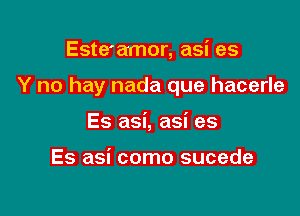 Este amor, así es
Y no hay nada que hacerle
Es así, así es
Es así como sucede